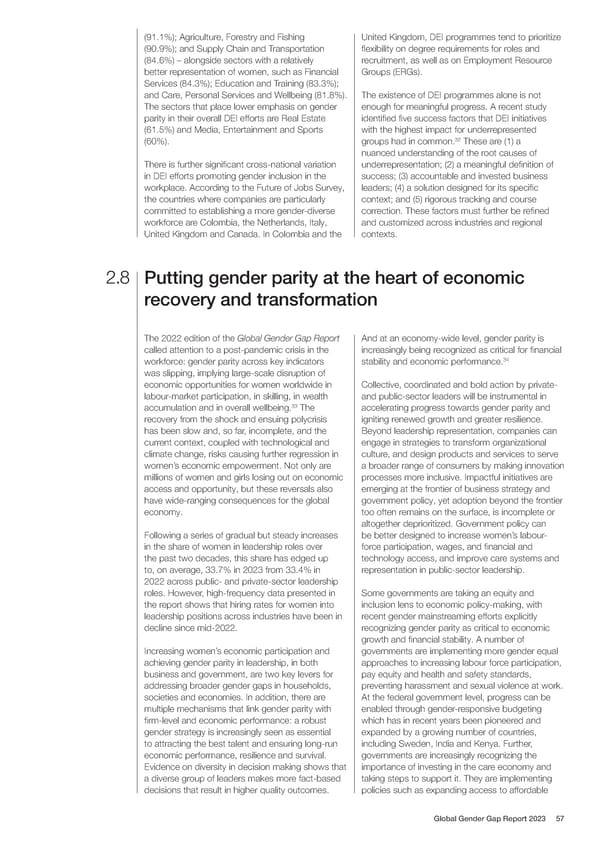 (91.1%); Agriculture, Forestry and Fishing (90.9%); and Supply Chain and Transportation (84.6%) – alongside sectors with a relatively better representation of women, such as Financial Services (84.3%); Education and Training (83.3%); and Care, Personal Services and Wellbeing (81.8%). The sectors that place lower emphasis on gender parity in their overall DEI efforts are Real Estate (61.5%) and Media, Entertainment and Sports (60%).

There is further significant cross-national variation in DEI efforts promoting gender inclusion in the workplace. According to the Future of Jobs Survey, the countries where companies are particularly committed to establishing a more gender-diverse workforce are Colombia, the Netherlands, Italy, United Kingdom and Canada. In Colombia and the United Kingdom, DEI programmes tend to prioritize flexibility on degree requirements for roles and recruitment, as well as on Employment Resource Groups (ERGs).

The existence of DEI programmes alone is not enough for meaningful progress. A recent study identified five success factors that DEI initiatives with the highest impact for underrepresented groups had in common.$^{32}$ These are (1) a nuanced understanding of the root causes of underrepresentation; (2) a meaningful definition of success; (3) accountable and invested business leaders; (4) a solution designed for its specific context; and (5) rigorous tracking and course correction. These factors must further be refined and customized across industries and regional contexts.

2.8 Putting gender parity at the heart of economic recovery and transformation

The 2022 edition of the Global Gender Gap Report called attention to a post-pandemic crisis in the workforce: gender parity across key indicators was slipping, implying large-scale disruption of economic opportunities for women worldwide in labour-market participation, in skilling, in wealth accumulation and in overall wellbeing.$^{33}$ The recovery from the shock and ensuing polycrisis has been slow and, so far, incomplete, and the current context, coupled with technological and climate change, risks causing further regression in women's economic empowerment. Not only are millions of women and girls losing out on economic access and opportunity, but these reversals also have wide-ranging consequences for the global economy.

Following a series of gradual but steady increases in the share of women in leadership roles over the past two decades, this share has edged up to, on average, 33.7% in 2023 from 33.4% in 2022 across public- and private-sector leadership roles. However, high-frequency data presented in the report shows that hiring rates for women into leadership positions across industries have been in decline since mid-2022.

Increasing women's economic participation and achieving gender parity in leadership, in both business and government, are two key levers for addressing broader gender gaps in households, societies and economies. In addition, there are multiple mechanisms that link gender parity with firm-level and economic performance: a robust gender strategy is increasingly seen as essential to attracting the best talent and ensuring long-run economic performance, resilience and survival. Evidence on diversity in decision making shows that a diverse group of leaders makes more fact-based decisions that result in higher quality outcomes.

And at an economy-wide level, gender parity is increasingly being recognized as critical for financial stability and economic performance.$^{34}$

Collective, coordinated and bold action by private- and public-sector leaders will be instrumental in accelerating progress towards gender parity and igniting renewed growth and greater resilience. Beyond leadership representation, companies can engage in strategies to transform organizational culture, and design products and services to serve a broader range of consumers by making innovation processes more inclusive. Impactful initiatives are emerging at the frontier of business strategy and government policy, yet adoption beyond the frontier too often remains on the surface, is incomplete or altogether deprioritized. Government policy can be better designed to increase women's labour-force participation, wages, and financial and technology access, and improve care systems and representation in public-sector leadership.

Some governments are taking an equity and inclusion lens to economic policy-making, with recent gender mainstreaming efforts explicitly recognizing gender parity as critical to economic growth and financial stability. A number of governments are implementing more gender equal approaches to increasing labour force participation, pay equity and health and safety standards, preventing harassment and sexual violence at work. At the federal government level, progress can be enabled through gender-responsive budgeting which has in recent years been pioneered and expanded by a growing number of countries, including Sweden, India and Kenya. Further, governments are increasingly recognizing the importance of investing in the care economy and taking steps to support it. They are implementing policies such as expanding access to affordable

Global Gender Gap Report 2023 57